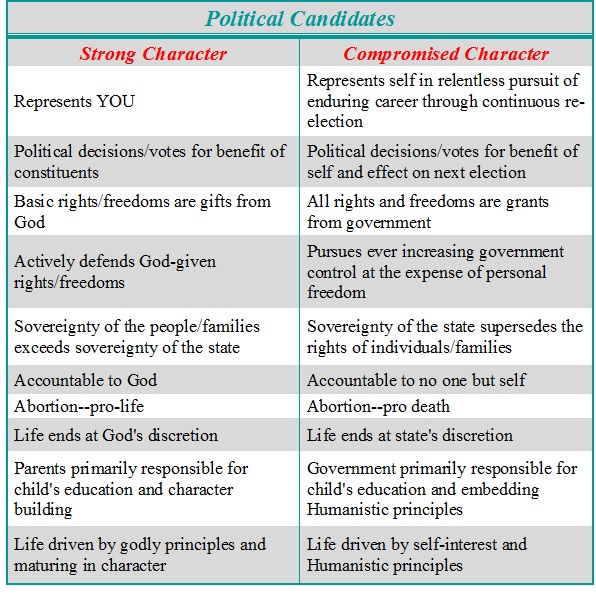 Political Candidates

| Strong Character | Compromised Character |
|---|---|
| Represents YOU | Represents self in relentless pursuit of enduring career through continuous re-election |
| Political decisions/votes for benefit of constituents | Political decisions/votes for benefit of self and effect on next election |
| Basic rights/freedoms are gifts from God | All rights and freedoms are grants from government |
| Actively defends God-given rights/freedoms | Pursues ever increasing government control at the expense of personal freedom |
| Sovereignty of the people/families exceeds sovereignty of the state | Sovereignty of the state supersedes the rights of individuals/families |
| Accountable to God | Accountable to no one but self |
| Abortion--pro-life | Abortion--pro death |
| Life ends at God's discretion | Life ends at state's discretion |
| Parents primarily responsible for child's education and character building | Government primarily responsible for child's education and embedding Humanistic principles |
| Life driven by godly principles and maturing in character | Life driven by self-interest and Humanistic principles |